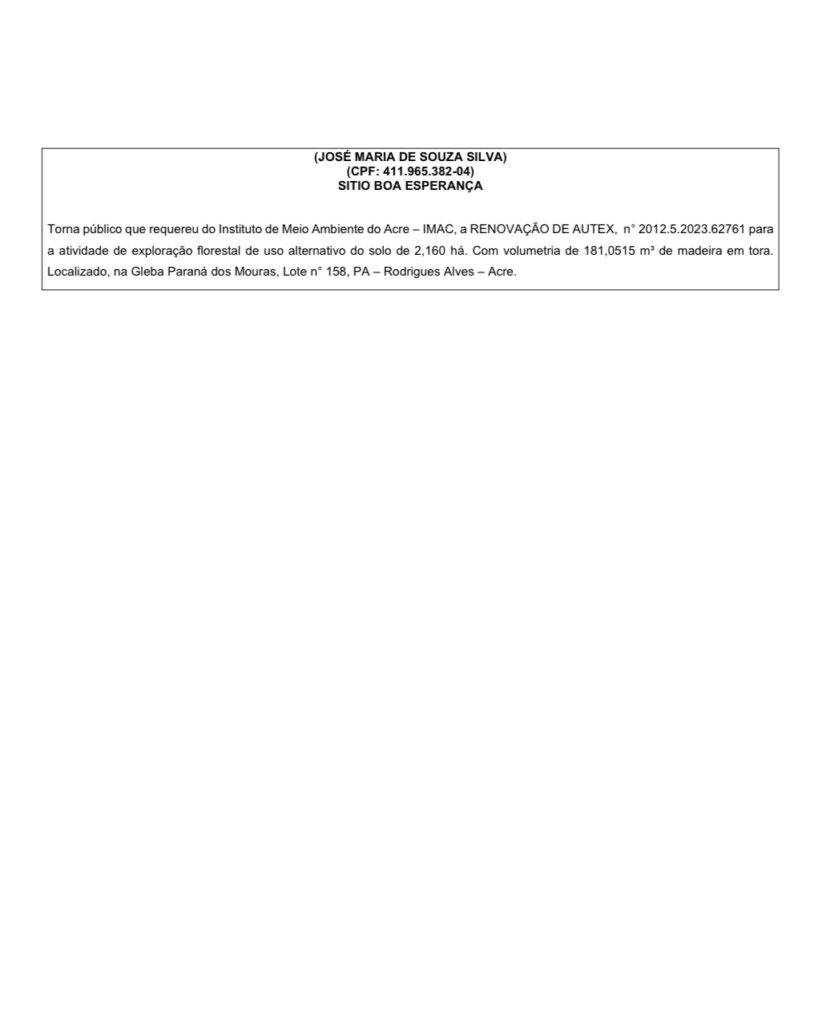 (JOSÉ MARIA DE SOUZA SILVA)
(CPF: 411.965.382-04)
SITIO BOA ESPERANÇA

Torna público que requereu do Instituto de Meio Ambiente do Acre – IMAC, a RENOVAÇÃO DE AUTEX, n° 2012.5.2023.62761 para a atividade de exploração florestal de uso alternativo do solo de 2,160 há. Com volumetria de 181,0515 m³ de madeira em tora. Localizado, na Gleba Paraná dos Mouras, Lote n° 158, PA – Rodrigues Alves – Acre.